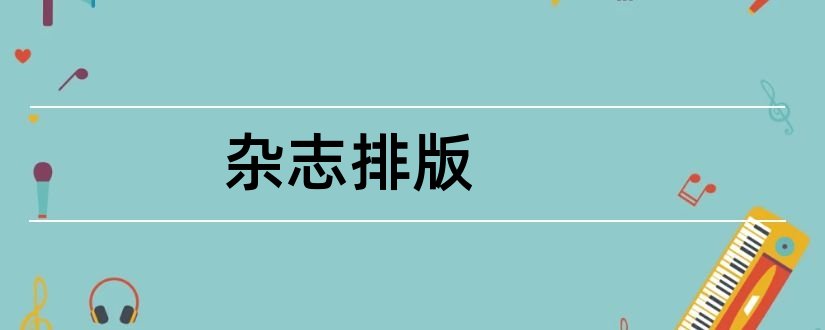 杂志排版